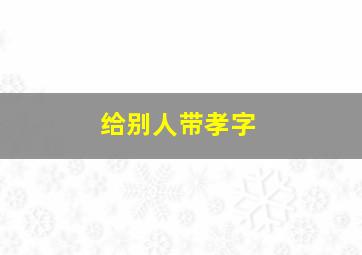 给别人带孝字